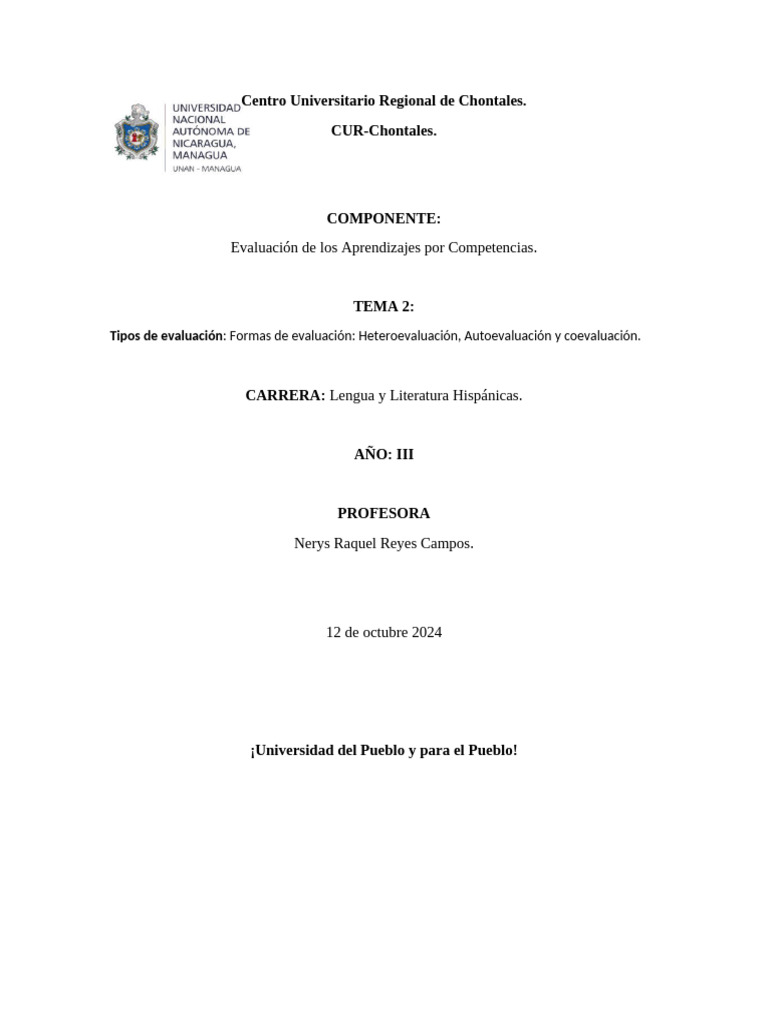 UNIVERSIDAD NACIONAL AUTÓNOMA DE NICARAGUA, MANAGUA
UNAN - MANAGUA

Centro Universitario Regional de Chontales.

CUR-Chontales.

COMPONENTE:

Evaluación de los Aprendizajes por Competencias.

TEMA 2:

Tipos de evaluación: Formas de evaluación: Heteroevaluación, Autoevaluación y coevaluación.

CARRERA: Lengua y Literatura Hispánicas.

AÑO: III

PROFESORA

Nerys Raquel Reyes Campos.

12 de octubre 2024

¡Universidad del Pueblo y para el Pueblo!